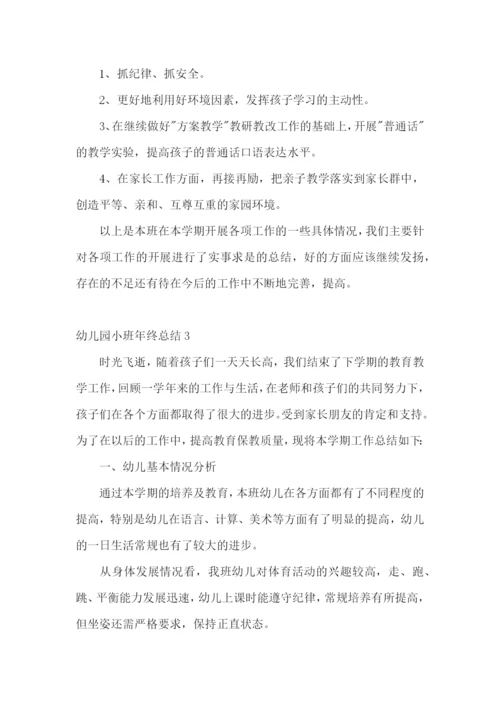 1、抓纪律、抓安全。

2、更好地利用好环境因素，发挥孩子学习的主动性。

3、在继续做好"方案教学"教研教改工作的基础上，开展"普通话"的教学实验，提高孩子的普通话口语表达水平。

4、在家长工作方面，再接再励，把亲子教学落实到家长群中，创造平等、亲和、互尊互重的家园环境。

以上是本班在本学期开展各项工作的一些具体情况，我们主要针对各项工作的开展进行了实事求是的总结，好的方面应该继续发扬，存在的不足还有待在今后的工作中不断地完善，提高。

幼儿园小班年终总结3

时光飞逝，随着孩子们一天天长高，我们结束了下学期的教育教学工作，回顾一学年来的工作与生活，在老师和孩子们的共同努力下，孩子们在各个方面都取得了很大的进步。受到家长朋友的肯定和支持。为了在以后的工作中，提高教育保教质量，现将本学期工作总结如下：

一、幼儿基本情况分析

通过本学期的培养及教育，本班幼儿在各方面都有了不同程度的提高，特别是幼儿在语言、计算、美术等方面有了明显的提高，幼儿的一日生活常规也有了较大的进步。

从身体发展情况看，我班幼儿对体育活动的兴趣较高，走、跑、跳、平衡能力发展迅速，幼儿上课时能遵守纪律，常规培养有所提高，但坐姿还需严格要求，保持正直状态。